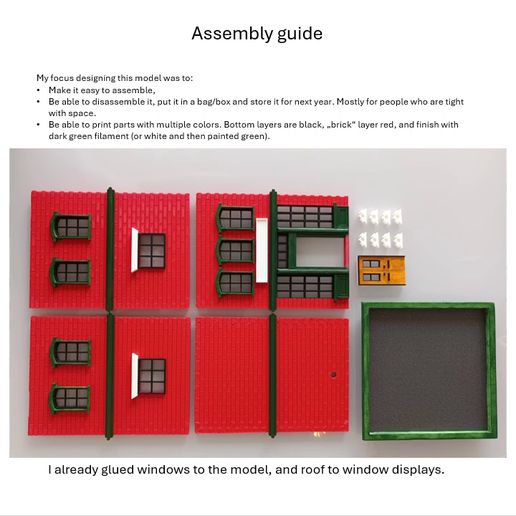 Assembly guide

My focus designing this model was to:
• Make it easy to assemble,
• Be able to disassemble it, put it in a bag/box and store it for next year. Mostly for people who are tight with space.
• Be able to print parts with multiple colors. Bottom layers are black, „brick" layer red, and finish with dark green filament (or white and then painted green).

I already glued windows to the model, and roof to window displays.